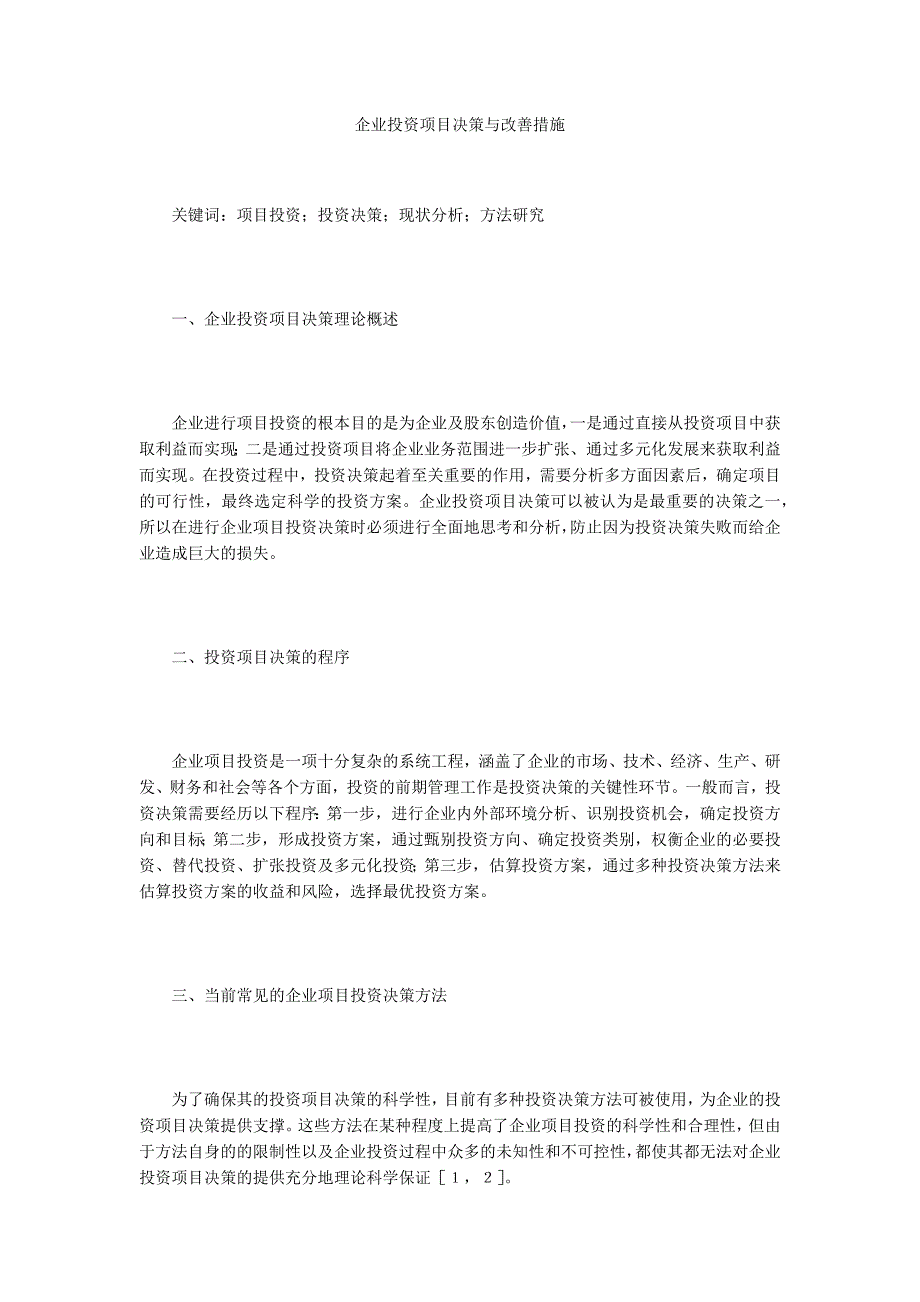 企业投资项目决策与改善措施

关键词：项目投资；投资决策；现状分析；方法研究

一、企业投资项目决策理论概述

企业进行项目投资的根本目的是为企业及股东创造价值，一是通过直接从投资项目中获取利益而实现；二是通过投资项目将企业业务范围进一步扩张、通过多元化发展来获取利益而实现。在投资过程中，投资决策起着至关重要的作用，需要分析多方面因素后，确定项目的可行性，最终选定科学的投资方案。企业投资项目决策可以被认为是最重要的决策之一，所以在进行企业项目投资决策时必须进行全面地思考和分析，防止因为投资决策失败而给企业造成巨大的损失。

二、投资项目决策的程序

企业项目投资是一项十分复杂的系统工程，涵盖了企业的市场、技术、经济、生产、研发、财务和社会等各个方面，投资的前期管理工作是投资决策的关键性环节。一般而言，投资决策需要经历以下程序：第一步，进行企业内外部环境分析、识别投资机会，确定投资方向和目标；第二步，形成投资方案，通过甄别投资方向、确定投资类别，权衡企业的必要投资、替代投资、扩张投资及多元化投资；第三步，估算投资方案，通过多种投资决策方法来估算投资方案的收益和风险，选择最优投资方案。

三、当前常见的企业项目投资决策方法

为了确保其的投资项目决策的科学性，目前有多种投资决策方法可被使用，为企业的投资项目决策提供支撑。这些方法在某种程度上提高了企业项目投资的科学性和合理性，但由于方法自身的的限制性以及企业投资过程中众多的未知性和不可控性，都使其都无法对企业投资项目决策的提供充分地理论科学保证［１，２］。